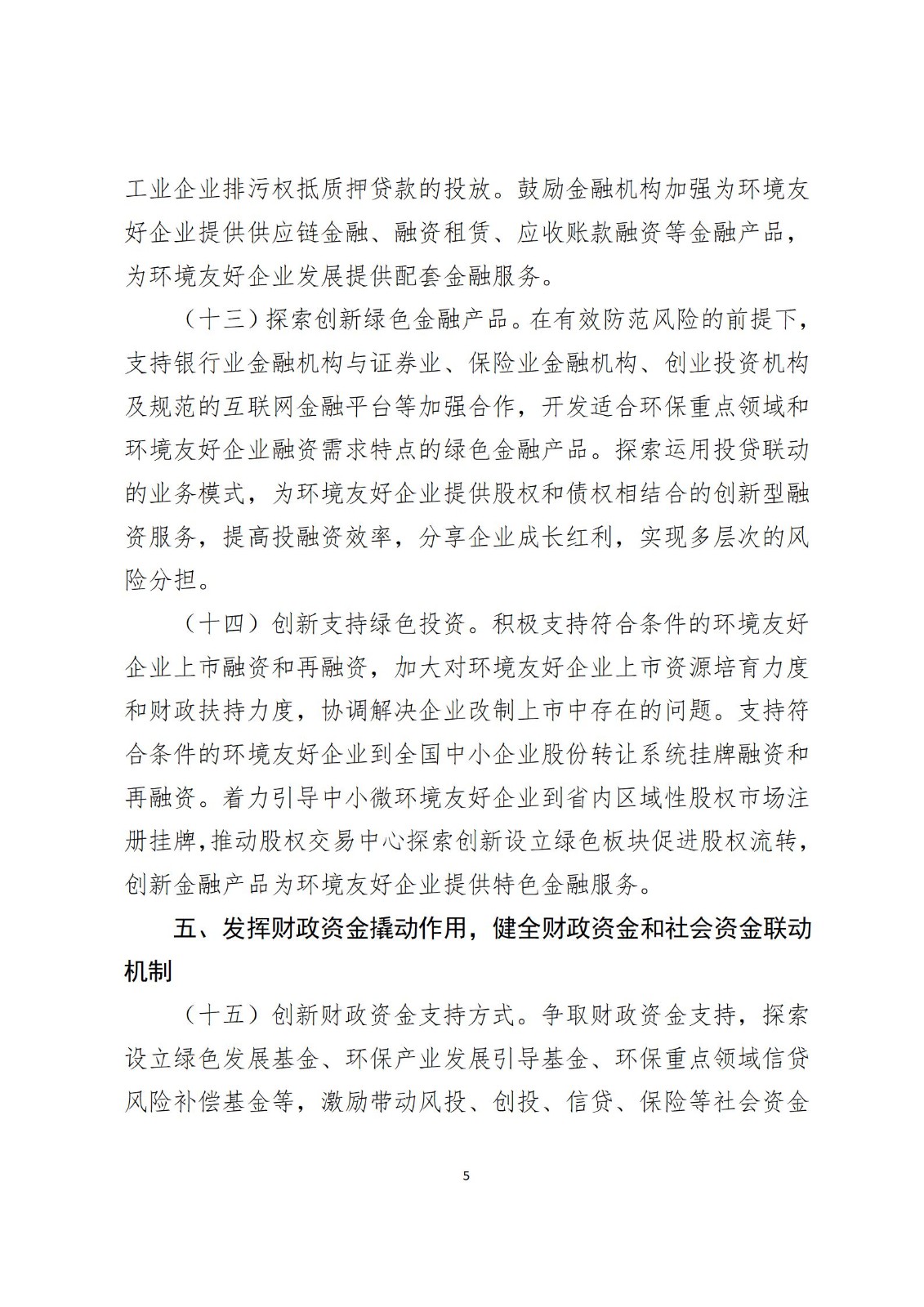 工业企业排污权抵质押贷款的投放。鼓励金融机构加强为环境友好企业提供供应链金融、融资租赁、应收账款融资等金融产品，为环境友好企业发展提供配套金融服务。

（十三）探索创新绿色金融产品。在有效防范风险的前提下，支持银行业金融机构与证券业、保险业金融机构、创业投资机构及规范的互联网金融平台等加强合作，开发适合环保重点领域和环境友好企业融资需求特点的绿色金融产品。探索运用投贷联动的业务模式，为环境友好企业提供股权和债权相结合的创新型融资服务，提高投融资效率，分享企业成长红利，实现多层次的风险分担。

（十四）创新支持绿色投资。积极支持符合条件的环境友好企业上市融资和再融资，加大对环境友好企业上市资源培育力度和财政扶持力度，协调解决企业改制上市中存在的问题。支持符合条件的环境友好企业到全国中小企业股份转让系统挂牌融资和再融资。着力引导中小微环境友好企业到省内区域性股权市场注册挂牌，推动股权交易中心探索创新设立绿色板块促进股权流转，创新金融产品为环境友好企业提供特色金融服务。

五、发挥财政资金撬动作用，健全财政资金和社会资金联动机制

（十五）创新财政资金支持方式。争取财政资金支持，探索设立绿色发展基金、环保产业发展引导基金、环保重点领域信贷风险补偿基金等，激励带动风投、创投、信贷、保险等社会资金

5